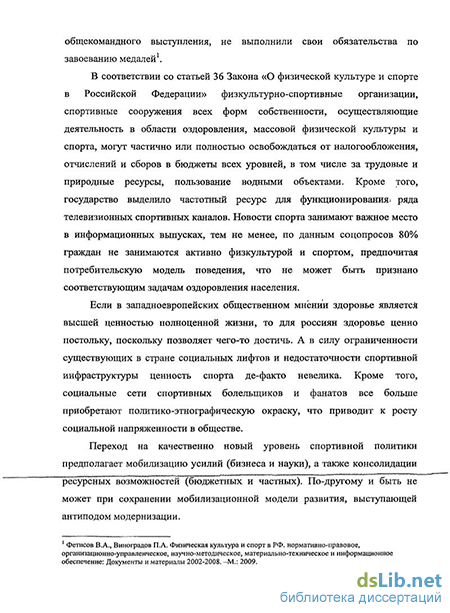 общекомандного выступления, не выполнили свои обязательства по завоеванию медалей$^1$.

В соответствии со статьей 36 Закона «О физической культуре и спорте в Российской Федерации» физкультурно-спортивные организации, спортивные сооружения всех форм собственности, осуществляющие деятельность в области оздоровления, массовой физической культуры и спорта, могут частично или полностью освобождаться от налогообложения, отчислений и сборов в бюджеты всех уровней, в том числе за трудовые и природные ресурсы, пользование водными объектами. Кроме того, государство выделило частотный ресурс для функционирования ряда телевизионных спортивных каналов. Новости спорта занимают важное место в информационных выпусках, тем не менее, по данным соцопросов 80% граждан не занимаются активно физкультурой и спортом, предпочитая потребительскую модель поведения, что не может быть признано соответствующим задачам оздоровления населения.

Если в западноевропейских общественном мнении здоровье является высшей ценностью полноценной жизни, то для россиян здоровье ценно постольку, поскольку позволяет чего-то достичь. А в силу ограниченности существующих в стране социальных лифтов и недостаточности спортивной инфраструктуры ценность спорта де-факто невелика. Кроме того, социальные сети спортивных болельщиков и фанатов все больше приобретают политико-этнографическую окраску, что приводит к росту социальной напряженности в обществе.

Переход на качественно новый уровень спортивной политики предполагает мобилизацию усилий (бизнеса и науки), а также консолидации ресурсных возможностей (бюджетных и частных). По-другому и быть не может при сохранении мобилизационной модели развития, выступающей антиподом модернизации.

$^1$ Фетисов В.А., Виноградов П.А. Физическая культура и спорт в РФ. нормативно-правовое, организационно-управленческое, научно-методическое, материально-техническое и информационное обеспечение: Документы и материалы 2002-2008. –М.: 2009.

dsLib.net
библиотека диссертаций